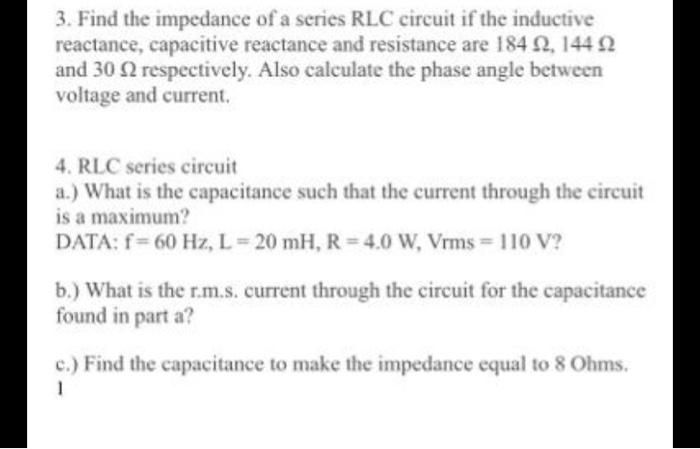 3. Find the impedance of a series RLC circuit if the inductive reactance, capacitive reactance and resistance are 184 Ω, 144 Ω and 30 Ω respectively. Also calculate the phase angle between voltage and current.

4. RLC series circuit
a.) What is the capacitance such that the current through the circuit is a maximum?
DATA: f = 60 Hz, L = 20 mH, R = 4.0 W, Vrms = 110 V?

b.) What is the r.m.s. current through the circuit for the capacitance found in part a?

c.) Find the capacitance to make the impedance equal to 8 Ohms.
1